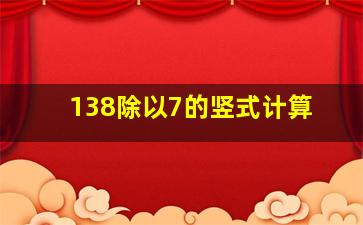 138除以7的竖式计算